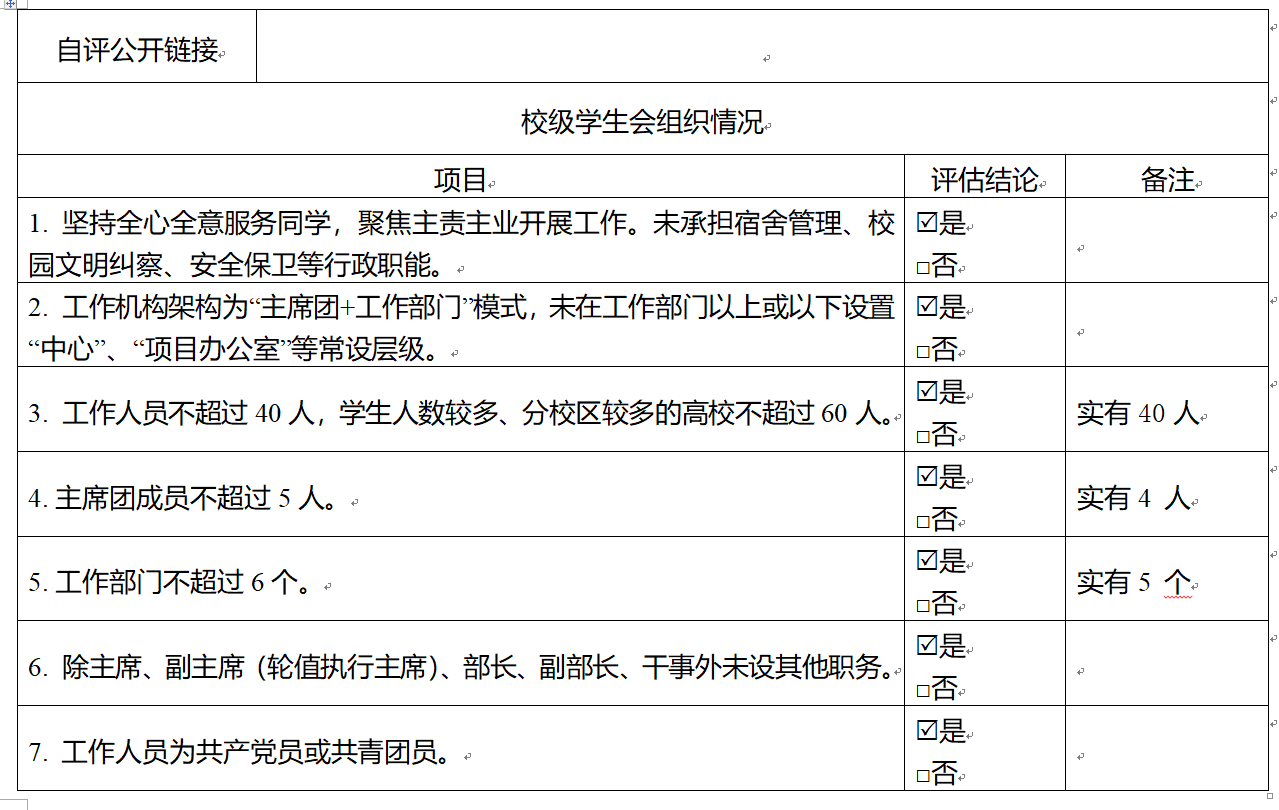 | 自评公开链接 | | |
|---|---|---|
| 校级学生会组织情况 | | |
| 项目 | 评估结论 | 备注 |
| 1. 坚持全心全意服务同学，聚焦主责主业开展工作。未承担宿舍管理、校园文明纠察、安全保卫等行政职能。 | ☑是 □否 | |
| 2. 工作机构架构为“主席团+工作部门”模式，未在工作部门以上或以下设置“中心”、“项目办公室”等常设层级。 | ☑是 □否 | |
| 3. 工作人员不超过 40 人，学生人数较多、分校区较多的高校不超过 60 人。 | ☑是 □否 | 实有 40 人 |
| 4. 主席团成员不超过 5 人。 | ☑是 □否 | 实有 4 人 |
| 5. 工作部门不超过 6 个。 | ☑是 □否 | 实有 5 个 |
| 6. 除主席、副主席（轮值执行主席）、部长、副部长、干事外未设其他职务。 | ☑是 □否 | |
| 7. 工作人员为共产党员或共青团员。 | ☑是 □否 | |